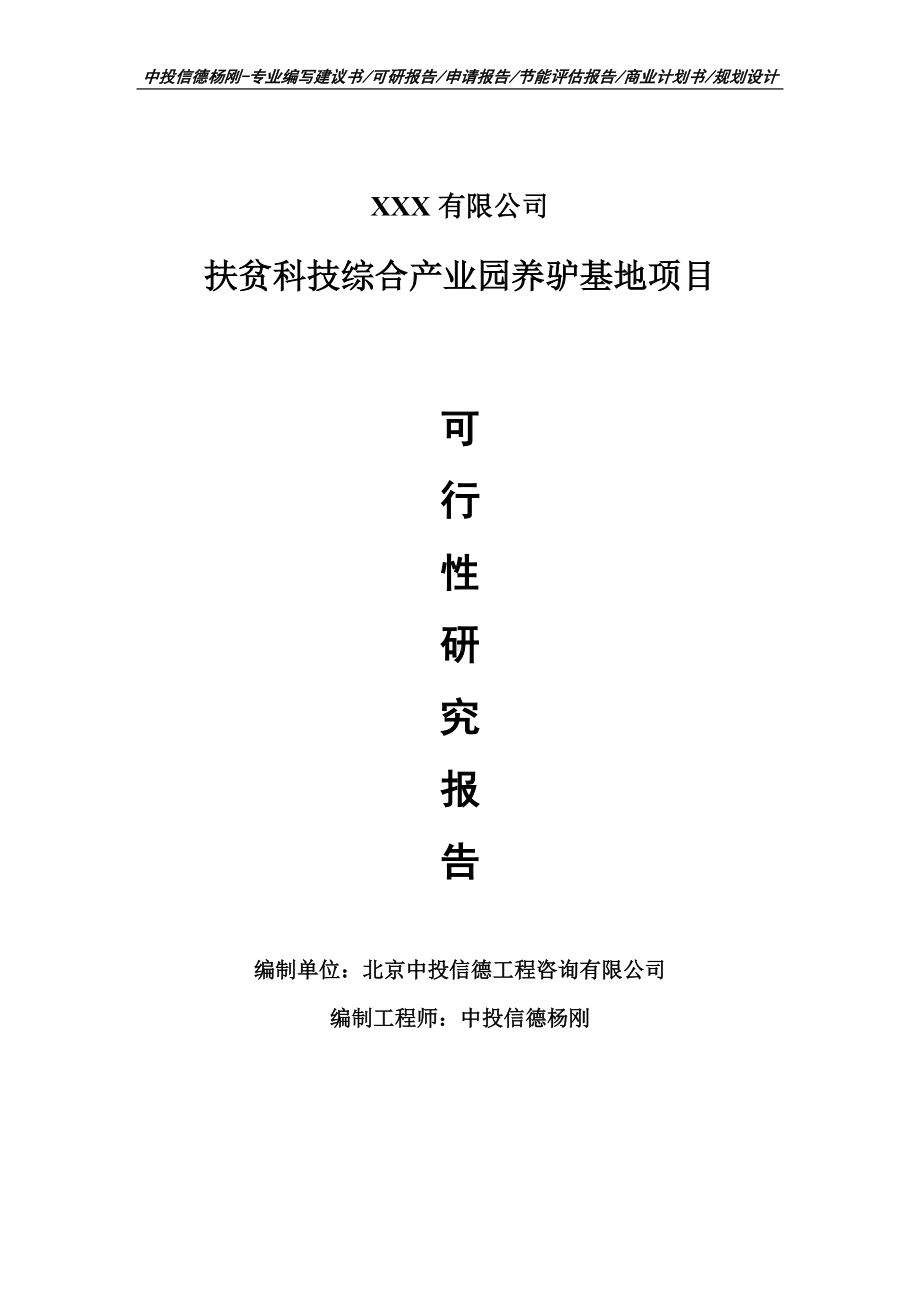 中投信德杨刚-专业编写建议书/可研报告/申请报告/节能评估报告/商业计划书/规划设计

XXX 有限公司

扶贫科技综合产业园养驴基地项目

可

行

性

研

究

报

告

编制单位：北京中投信德工程咨询有限公司

编制工程师：中投信德杨刚